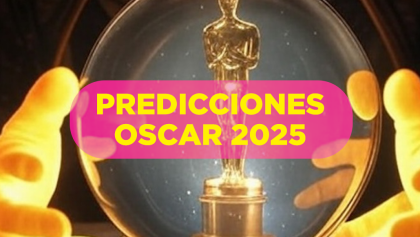 PREDICCIONES OSCAR 2025